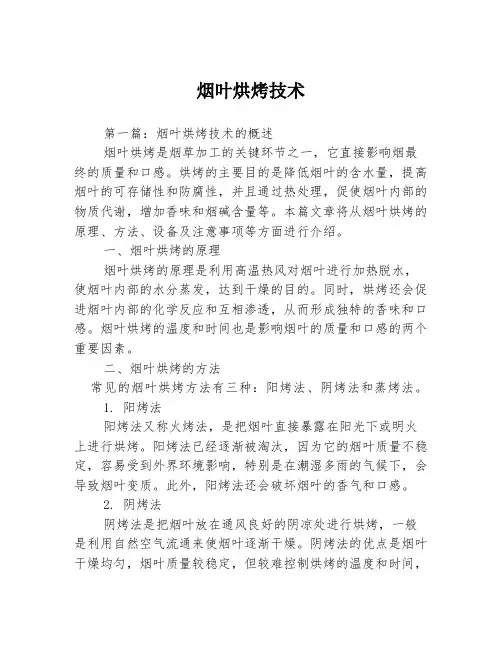 烟叶烘烤技术

第一篇：烟叶烘烤技术的概述

烟叶烘烤是烟草加工的关键环节之一，它直接影响烟最终的质量和口感。烘烤的主要目的是降低烟叶的含水量，提高烟叶的可存储性和防腐性，并且通过热处理，促使烟叶内部的物质代谢，增加香味和烟碱含量等。本篇文章将从烟叶烘烤的原理、方法、设备及注意事项等方面进行介绍。

一、烟叶烘烤的原理

烟叶烘烤的原理是利用高温热风对烟叶进行加热脱水，使烟叶内部的水分蒸发，达到干燥的目的。同时，烘烤还会促进烟叶内部的化学反应和互相渗透，从而形成独特的香味和口感。烟叶烘烤的温度和时间也是影响烟叶的质量和口感的两个重要因素。

二、烟叶烘烤的方法

常见的烟叶烘烤方法有三种：阳烤法、阴烤法和蒸烤法。

1. 阳烤法

阳烤法又称火烤法，是把烟叶直接暴露在阳光下或明火上进行烘烤。阳烤法已经逐渐被淘汰，因为它的烟叶质量不稳定，容易受到外界环境影响，特别是在潮湿多雨的气候下，会导致烟叶变质。此外，阳烤法还会破坏烟叶的香气和口感。

2. 阴烤法

阴烤法是把烟叶放在通风良好的阴凉处进行烘烤，一般是利用自然空气流通来使烟叶逐渐干燥。阴烤法的优点是烟叶干燥均匀，烟叶质量较稳定，但较难控制烘烤的温度和时间，